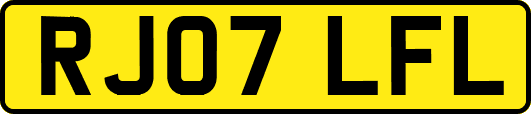 RJ07 LFL